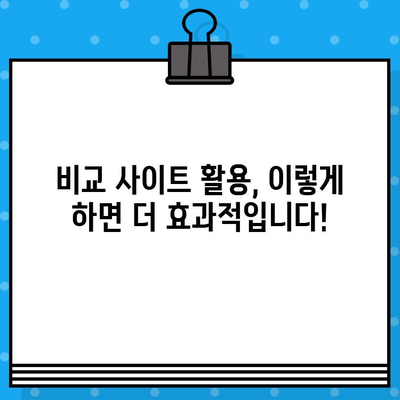 비교 사이트 활용, 이렇게 하면 더 효과적입니다!